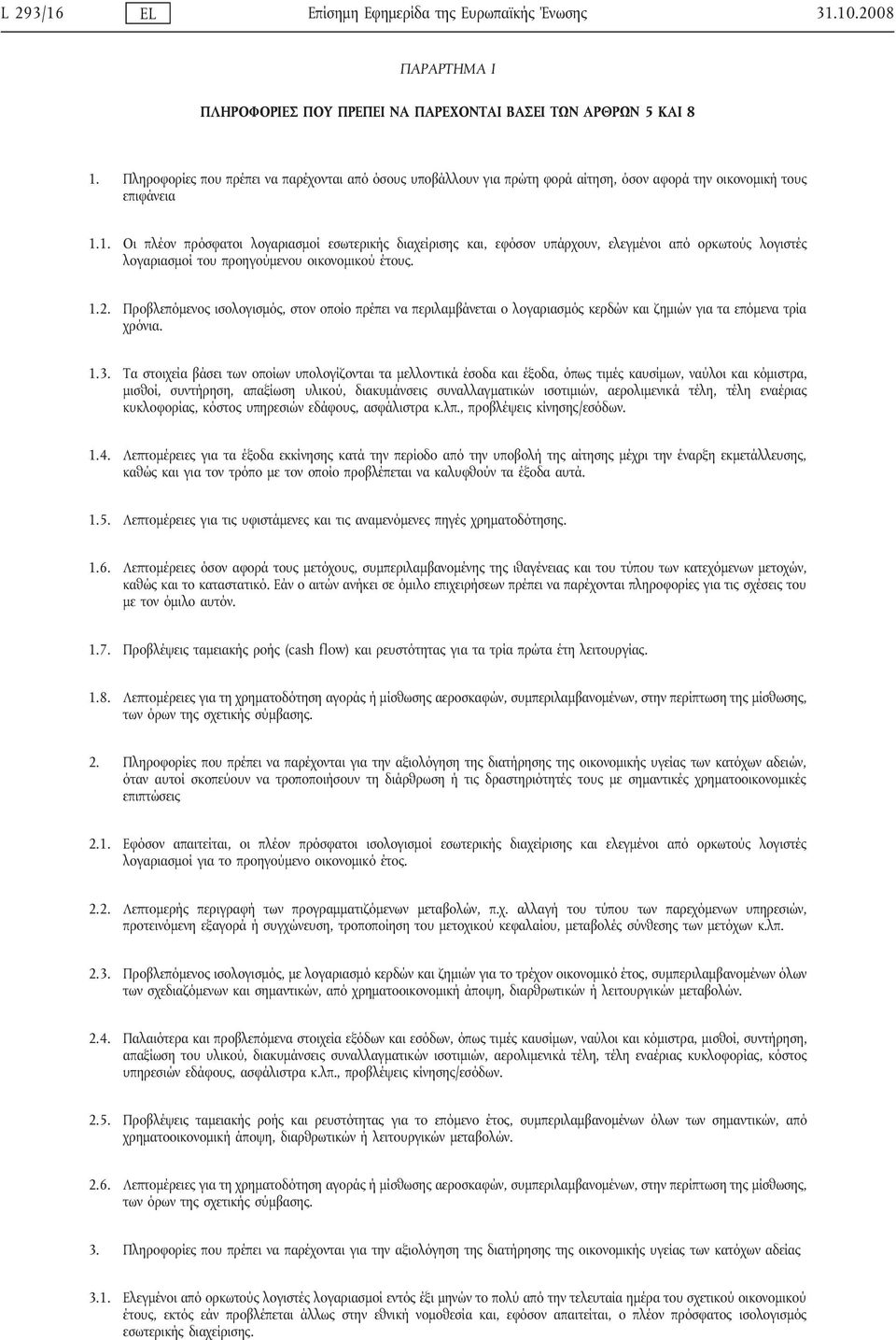 L 293/16 EL Επίσημη Εφημερίδα της Ευρωπαϊκής Ένωσης 31.10.2008

ΠΑΡΑΡΤΗΜΑ I

ΠΛΗΡΟΦΟΡΙΕΣ ΠΟΥ ΠΡΕΠΕΙ ΝΑ ΠΑΡΕΧΟΝΤΑΙ ΒΑΣΕΙ ΤΩΝ ΑΡΘΡΩΝ 5 ΚΑΙ 8

1. Πληροφορίες που πρέπει να παρέχονται από όσους υποβάλλουν για πρώτη φορά αίτηση, όσον αφορά την οικονομική τους επιφάνεια

1.1. Οι πλέον πρόσφατοι λογαριασμοί εσωτερικής διαχείρισης και, εφόσον υπάρχουν, ελεγμένοι από ορκωτούς λογιστές λογαριασμοί του προηγούμενου οικονομικού έτους.

1.2. Προβλεπόμενος ισολογισμός, στον οποίο πρέπει να περιλαμβάνεται ο λογαριασμός κερδών και ζημιών για τα επόμενα τρία χρόνια.

1.3. Τα στοιχεία βάσει των οποίων υπολογίζονται τα μελλοντικά έσοδα και έξοδα, όπως τιμές καυσίμων, ναύλοι και κόμιστρα, μισθοί, συντήρηση, απαξίωση υλικού, διακυμάνσεις συναλλαγματικών ισοτιμιών, αερολιμενικά τέλη, τέλη εναέριας κυκλοφορίας, κόστος υπηρεσιών εδάφους, ασφάλιστρα κ.λπ., προβλέψεις κίνησης/εσόδων.

1.4. Λεπτομέρειες για τα έξοδα εκκίνησης κατά την περίοδο από την υποβολή της αίτησης μέχρι την έναρξη εκμετάλλευσης, καθώς και για τον τρόπο με τον οποίο προβλέπεται να καλυφθούν τα έξοδα αυτά.

1.5. Λεπτομέρειες για τις υφιστάμενες και τις αναμενόμενες πηγές χρηματοδότησης.

1.6. Λεπτομέρειες όσον αφορά τους μετόχους, συμπεριλαμβανομένης της ιθαγένειας και του τύπου των κατεχόμενων μετοχών, καθώς και το καταστατικό. Εάν ο αιτών ανήκει σε όμιλο επιχειρήσεων πρέπει να παρέχονται πληροφορίες για τις σχέσεις του με τον όμιλο αυτόν.

1.7. Προβλέψεις ταμειακής ροής (cash flow) και ρευστότητας για τα τρία πρώτα έτη λειτουργίας.

1.8. Λεπτομέρειες για τη χρηματοδότηση αγοράς ή μίσθωσης αεροσκαφών, συμπεριλαμβανομένων, στην περίπτωση της μίσθωσης, των όρων της σχετικής σύμβασης.

2. Πληροφορίες που πρέπει να παρέχονται για την αξιολόγηση της διατήρησης της οικονομικής υγείας των κατόχων αδειών, όταν αυτοί σκοπεύουν να τροποποιήσουν τη διάρθρωση ή τις δραστηριότητές τους με σημαντικές χρηματοοικονομικές επιπτώσεις

2.1. Εφόσον απαιτείται, οι πλέον πρόσφατοι ισολογισμοί εσωτερικής διαχείρισης και ελεγμένοι από ορκωτούς λογιστές λογαριασμοί για το προηγούμενο οικονομικό έτος.

2.2. Λεπτομερής περιγραφή των προγραμματιζόμενων μεταβολών, π.χ. αλλαγή του τύπου των παρεχόμενων υπηρεσιών, προτεινόμενη εξαγορά ή συγχώνευση, τροποποίηση του μετοχικού κεφαλαίου, μεταβολές σύνθεσης των μετόχων κ.λπ.

2.3. Προβλεπόμενος ισολογισμός, με λογαριασμό κερδών και ζημιών για το τρέχον οικονομικό έτος, συμπεριλαμβανομένων όλων των σχεδιαζόμενων και σημαντικών, από χρηματοοικονομική άποψη, διαρθρωτικών ή λειτουργικών μεταβολών.

2.4. Παλαιότερα και προβλεπόμενα στοιχεία εξόδων και εσόδων, όπως τιμές καυσίμων, ναύλοι και κόμιστρα, μισθοί, συντήρηση, απαξίωση του υλικού, διακυμάνσεις συναλλαγματικών ισοτιμιών, αερολιμενικά τέλη, τέλη εναέριας κυκλοφορίας, κόστος υπηρεσιών εδάφους, ασφάλιστρα κ.λπ., προβλέψεις κίνησης/εσόδων.

2.5. Προβλέψεις ταμειακής ροής και ρευστότητας για το επόμενο έτος, συμπεριλαμβανομένων όλων των σημαντικών, από χρηματοοικονομική άποψη, διαρθρωτικών ή λειτουργικών μεταβολών.

2.6. Λεπτομέρειες για τη χρηματοδότηση αγοράς ή μίσθωσης αεροσκαφών, συμπεριλαμβανομένων, στην περίπτωση της μίσθωσης, των όρων της σχετικής σύμβασης.

3. Πληροφορίες που πρέπει να παρέχονται για την αξιολόγηση της διατήρησης της οικονομικής υγείας των κατόχων αδείας

3.1. Ελεγμένοι από ορκωτούς λογιστές λογαριασμοί εντός έξι μηνών το πολύ από την τελευταία ημέρα του σχετικού οικονομικού έτους, εκτός εάν προβλέπεται άλλως στην εθνική νομοθεσία και, εφόσον απαιτείται, ο πλέον πρόσφατος ισολογισμός εσωτερικής διαχείρισης.